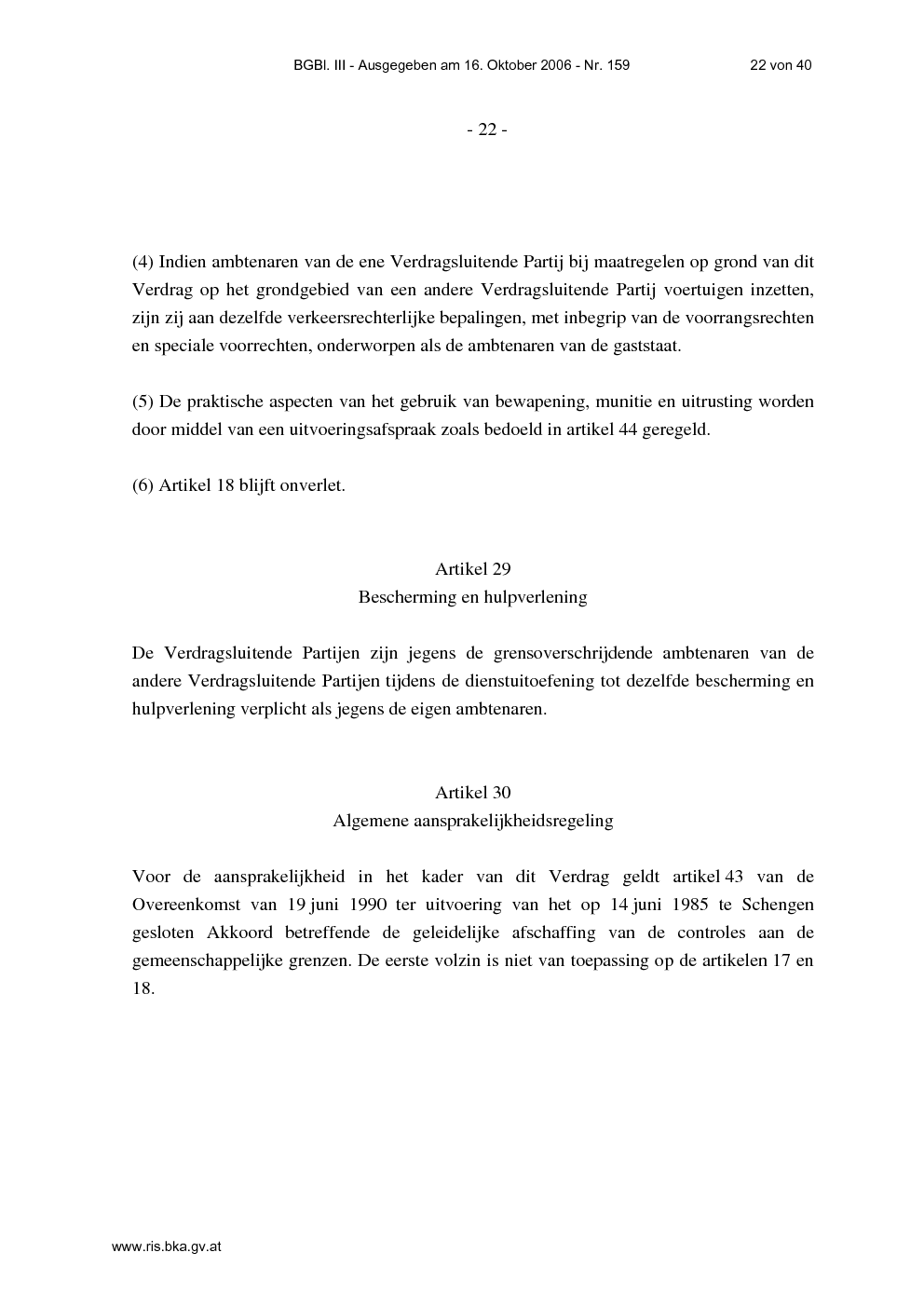 BGBl. III - Ausgegeben am 16. Oktober 2006 - Nr. 159 22 von 40

- 22 -

(4) Indien ambtenaren van de ene Verdragsluitende Partij bij maatregelen op grond van dit Verdrag op het grondgebied van een andere Verdragsluitende Partij voertuigen inzetten, zijn zij aan dezelfde verkeersrechterlijke bepalingen, met inbegrip van de voorrangsrechten en speciale voorrechten, onderworpen als de ambtenaren van de gaststaat.

(5) De praktische aspecten van het gebruik van bewapening, munitie en uitrusting worden door middel van een uitvoeringsafspraak zoals bedoeld in artikel 44 geregeld.

(6) Artikel 18 blijft onverlet.

Artikel 29
Bescherming en hulpverlening

De Verdragsluitende Partijen zijn jegens de grensoverschrijdende ambtenaren van de andere Verdragsluitende Partijen tijdens de dienstuitoefening tot dezelfde bescherming en hulpverlening verplicht als jegens de eigen ambtenaren.

Artikel 30
Algemene aansprakelijkheidsregeling

Voor de aansprakelijkheid in het kader van dit Verdrag geldt artikel 43 van de Overeenkomst van 19 juni 1990 ter uitvoering van het op 14 juni 1985 te Schengen gesloten Akkoord betreffende de geleidelijke afschaffing van de controles aan de gemeenschappelijke grenzen. De eerste volzin is niet van toepassing op de artikelen 17 en 18.

www.ris.bka.gv.at